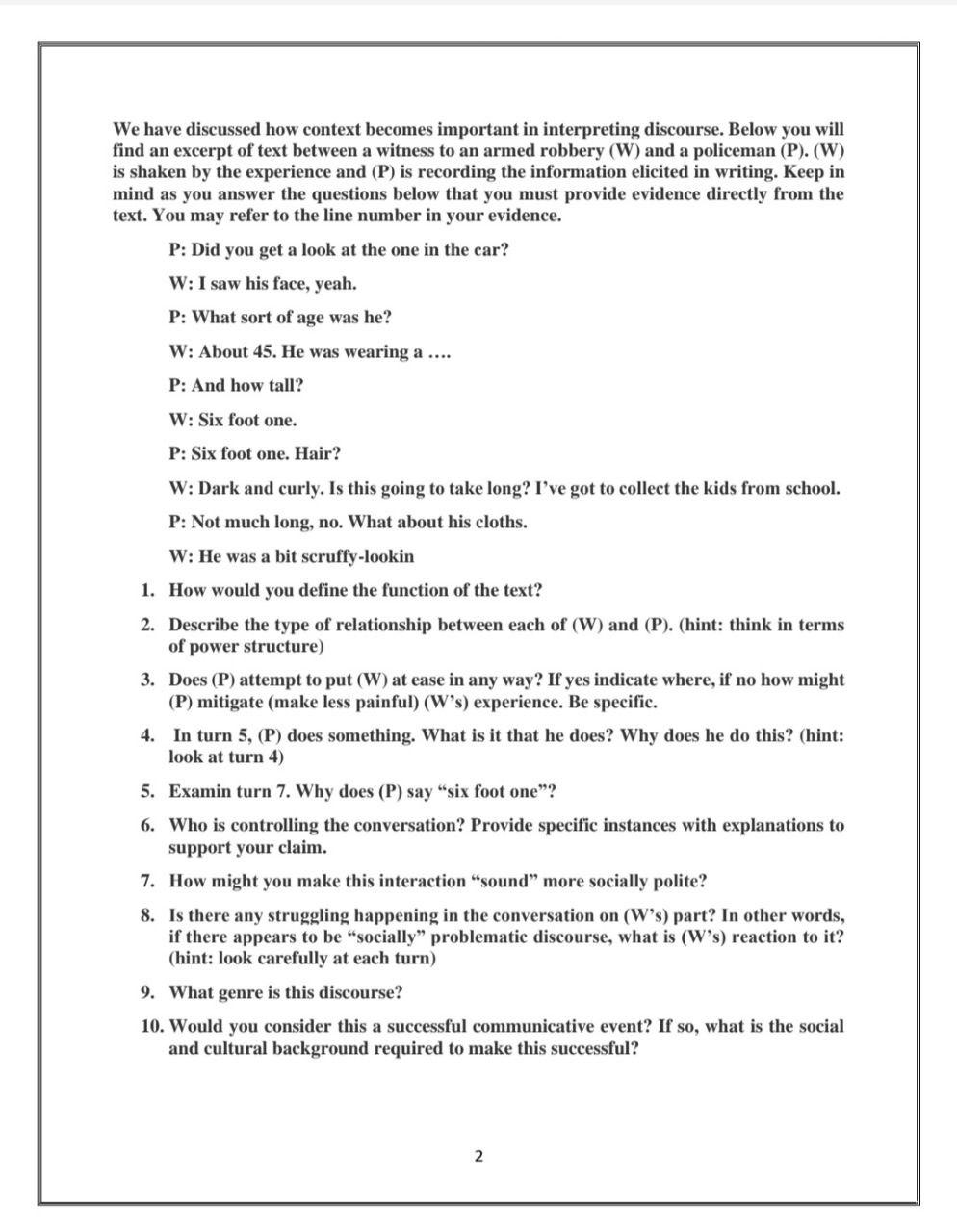 We have discussed how context becomes important in interpreting discourse. Below you will find an excerpt of text between a witness to an armed robbery (W) and a policeman (P). (W) is shaken by the experience and (P) is recording the information elicited in writing. Keep in mind as you answer the questions below that you must provide evidence directly from the text. You may refer to the line number in your evidence.

P: Did you get a look at the one in the car?

W: I saw his face, yeah.

P: What sort of age was he?

W: About 45. He was wearing a ….

P: And how tall?

W: Six foot one.

P: Six foot one. Hair?

W: Dark and curly. Is this going to take long? I've got to collect the kids from school.

P: Not much long, no. What about his cloths.

W: He was a bit scruffy-lookin

1. How would you define the function of the text?

2. Describe the type of relationship between each of (W) and (P). (hint: think in terms of power structure)

3. Does (P) attempt to put (W) at ease in any way? If yes indicate where, if no how might (P) mitigate (make less painful) (W's) experience. Be specific.

4. In turn 5, (P) does something. What is it that he does? Why does he do this? (hint: look at turn 4)

5. Examin turn 7. Why does (P) say "six foot one"?

6. Who is controlling the conversation? Provide specific instances with explanations to support your claim.

7. How might you make this interaction "sound" more socially polite?

8. Is there any struggling happening in the conversation on (W's) part? In other words, if there appears to be "socially" problematic discourse, what is (W's) reaction to it? (hint: look carefully at each turn)

9. What genre is this discourse?

10. Would you consider this a successful communicative event? If so, what is the social and cultural background required to make this successful?

2